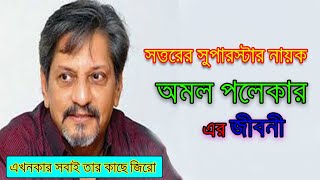 সত্তরের সুপারস্টার নায়ক

অমল পলেকার

এর জীবনী

এখনকার সবাই তার কাছে জিরো